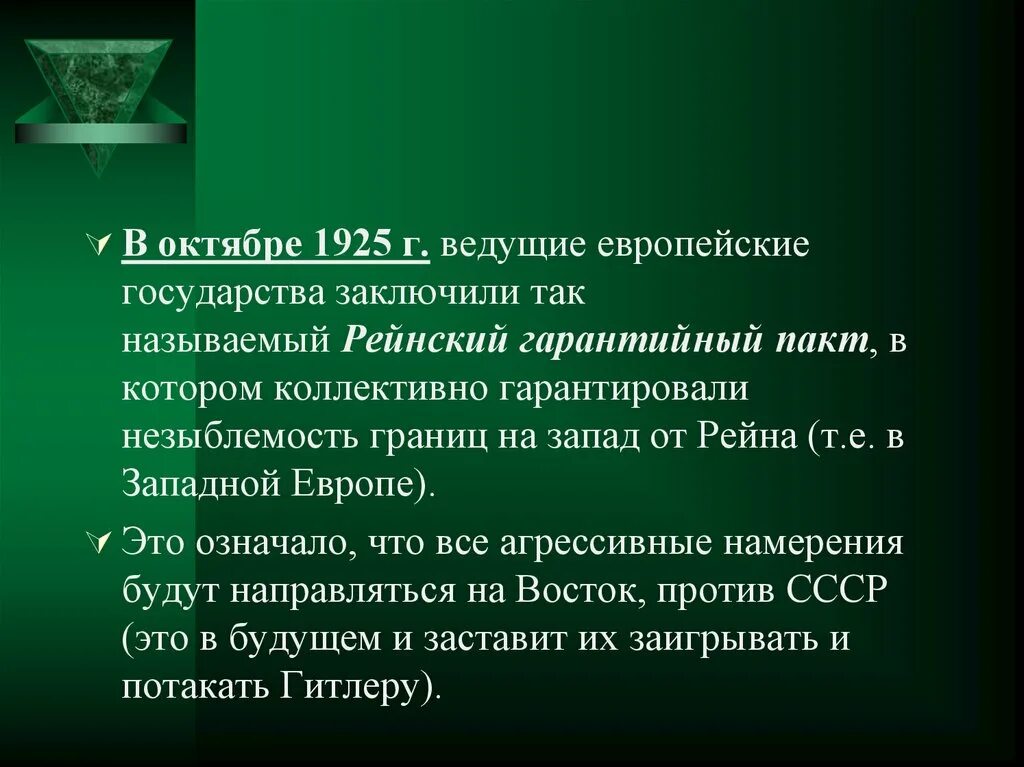 В октябре 1925 г. ведущие европейские государства заключили так называемый Рейнский гарантийный пакт, в котором коллективно гарантировали незыблемость границ на запад от Рейна (т.е. в Западной Европе).

Это означало, что все агрессивные намерения будут направляться на Восток, против СССР (это в будущем и заставит их заигрывать и потакать Гитлеру).